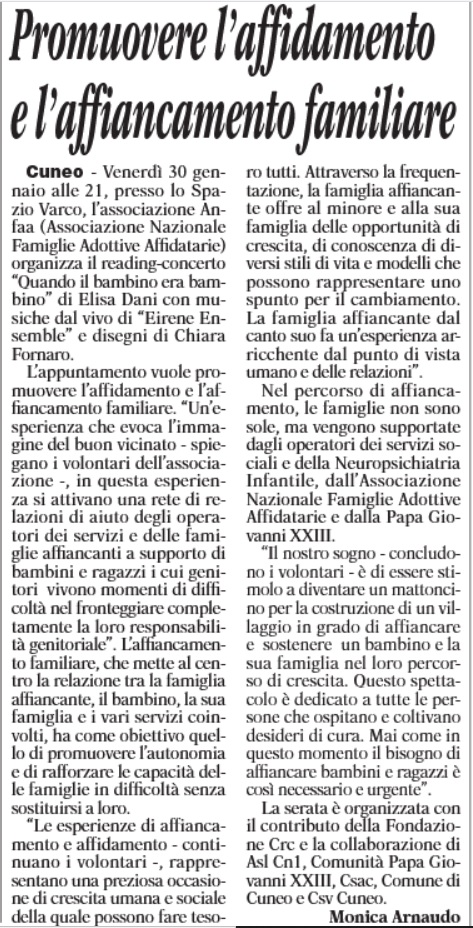 Promuovere l'affidamento e l'affiancamento familiare

Cuneo - Venerdì 30 gennaio alle 21, presso lo Spazio Varco, l'associazione Anfaa (Associazione Nazionale Famiglie Adottive Affidatarie) organizza il reading-concerto "Quando il bambino era bambino" di Elisa Dani con musiche dal vivo di "Eirene Ensemble" e disegni di Chiara Fornaro.

L'appuntamento vuole promuovere l'affidamento e l'affiancamento familiare. "Un'esperienza che evoca l'immagine del buon vicinato - spiegano i volontari dell'associazione -, in questa esperienza si attivano una rete di relazioni di aiuto degli operatori dei servizi e delle famiglie affiancanti a supporto di bambini e ragazzi i cui genitori vivono momenti di difficoltà nel fronteggiare completamente la loro responsabilità genitoriale". L'affiancamento familiare, che mette al centro la relazione tra la famiglia affiancante, il bambino, la sua famiglia e i vari servizi coinvolti, ha come obiettivo quello di promuovere l'autonomia e di rafforzare le capacità delle famiglie in difficoltà senza sostituirsi a loro.

"Le esperienze di affiancamento e affidamento - continuano i volontari -, rappresentano una preziosa occasione di crescita umana e sociale della quale possono fare tesoro tutti. Attraverso la frequentazione, la famiglia affiancante offre al minore e alla sua famiglia delle opportunità di crescita, di conoscenza di diversi stili di vita e modelli che possono rappresentare uno spunto per il cambiamento. La famiglia affiancante dal canto suo fa un'esperienza arricchente dal punto di vista umano e delle relazioni".

Nel percorso di affiancamento, le famiglie non sono sole, ma vengono supportate dagli operatori dei servizi sociali e della Neuropsichiatria Infantile, dall'Associazione Nazionale Famiglie Adottive Affidatarie e dalla Papa Giovanni XXIII.

"Il nostro sogno - concludono i volontari - è di essere stimolo a diventare un mattoncino per la costruzione di un villaggio in grado di affiancare e sostenere un bambino e la sua famiglia nel loro percorso di crescita. Questo spettacolo è dedicato a tutte le persone che ospitano e coltivano desideri di cura. Mai come in questo momento il bisogno di affiancare bambini e ragazzi è così necessario e urgente".

La serata è organizzata con il contributo della Fondazione Crc e la collaborazione di Asl Cn1, Comunità Papa Giovanni XXIII, Csac, Comune di Cuneo e Csv Cuneo.

Monica Arnaudo